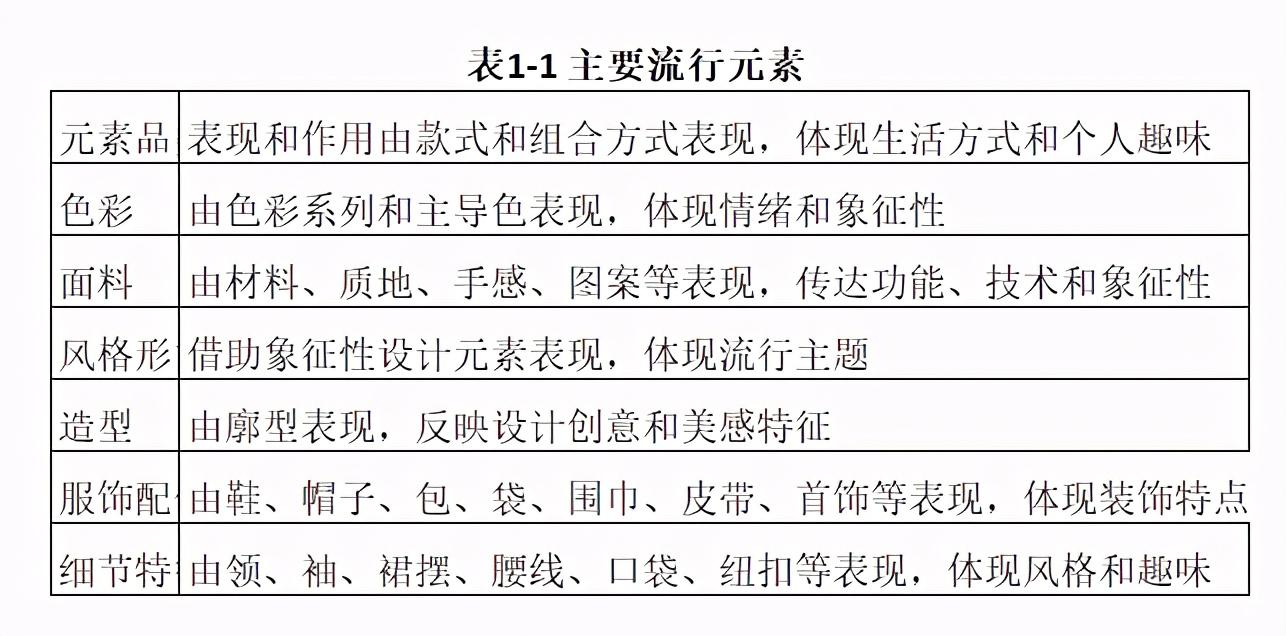 表1-1 主要流行元素

| 元素品 | 表现和作用由款式和组合方式表现，体现生活方式和个人趣味 |
|---|---|
| 色彩 | 由色彩系列和主导色表现，体现情绪和象征性 |
| 面料 | 由材料、质地、手感、图案等表现，传达功能、技术和象征性 |
| 风格形 | 借助象征性设计元素表现，体现流行主题 |
| 造型 | 由廓型表现，反映设计创意和美感特征 |
| 服饰配 | 由鞋、帽子、包、袋、围巾、皮带、首饰等表现，体现装饰特点 |
| 细节特 | 由领、袖、裙摆、腰线、口袋、纽扣等表现，体现风格和趣味 |